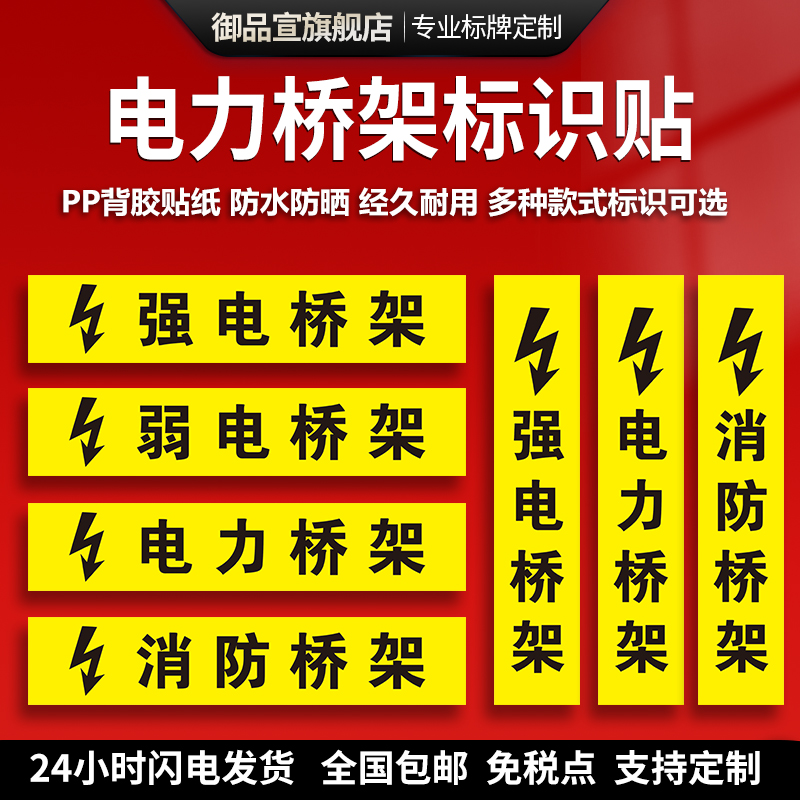 御品宣旗舰店 | 专业标牌定制

电力桥架标识贴

PP背胶贴纸 防水防晒 经久耐用 多种款式标识可选

强电桥架

弱电桥架

电力桥架

消防桥架

强电桥架

电力桥架

消防桥架

24小时闪电发货 全国包邮 免税点 支持定制